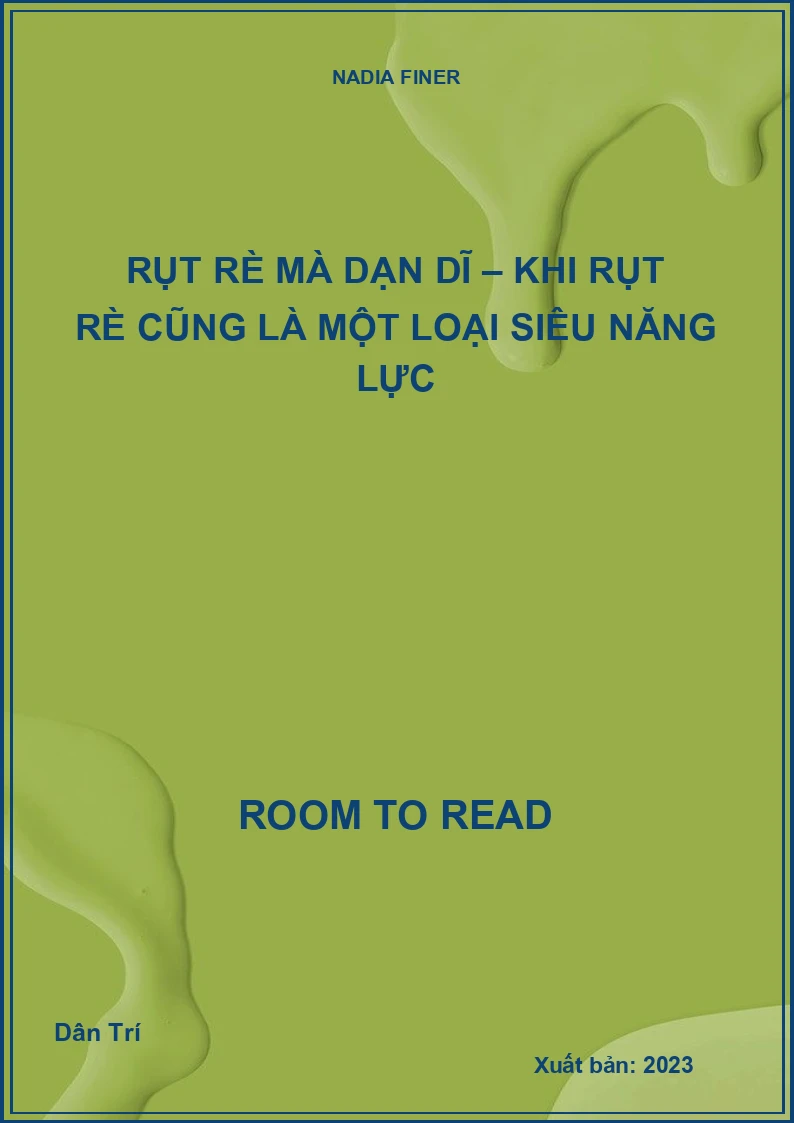 NADIA FINER

RỤT RÈ MÀ DẠN DĨ – KHI RỤT RÈ CŨNG LÀ MỘT LOẠI SIÊU NĂNG LỰC

ROOM TO READ

Dân Trí

Xuất bản: 2023